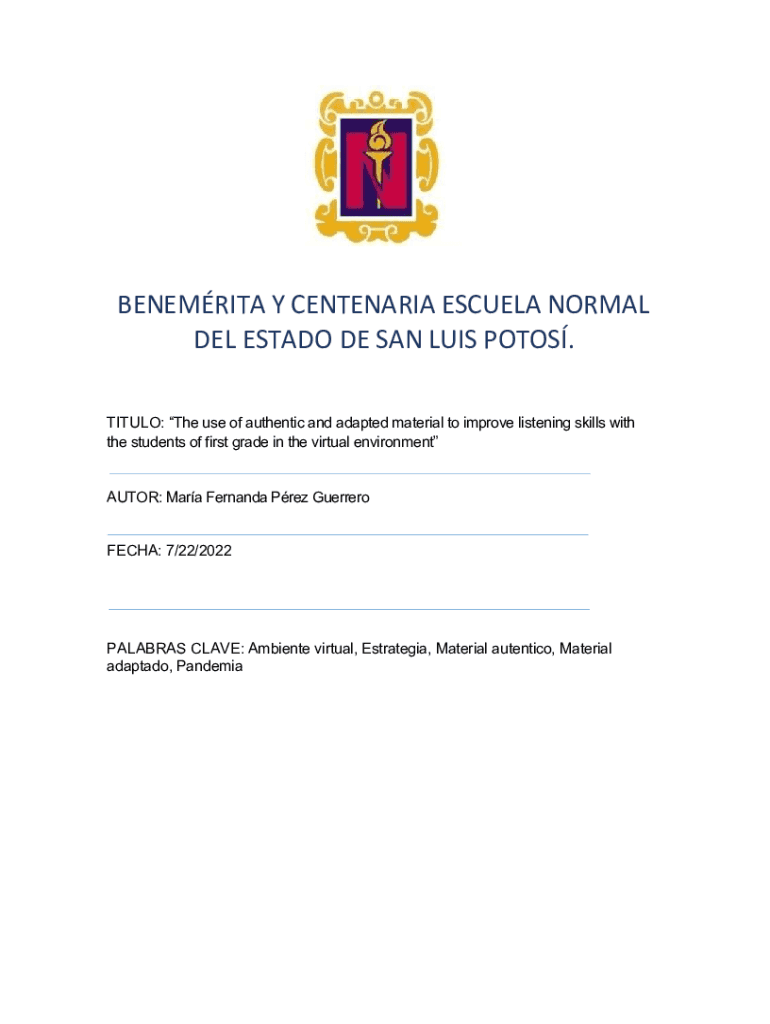 BENEMÉRITA Y CENTENARIA ESCUELA NORMAL DEL ESTADO DE SAN LUIS POTOSÍ.

TITULO: “The use of authentic and adapted material to improve listening skills with the students of first grade in the virtual environment”

AUTOR: María Fernanda Pérez Guerrero

FECHA: 7/22/2022

PALABRAS CLAVE: Ambiente virtual, Estrategia, Material autentico, Material adaptado, Pandemia